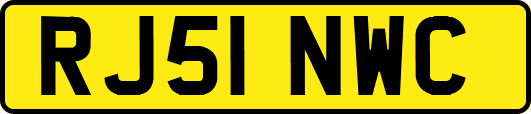 RJ51 NWC